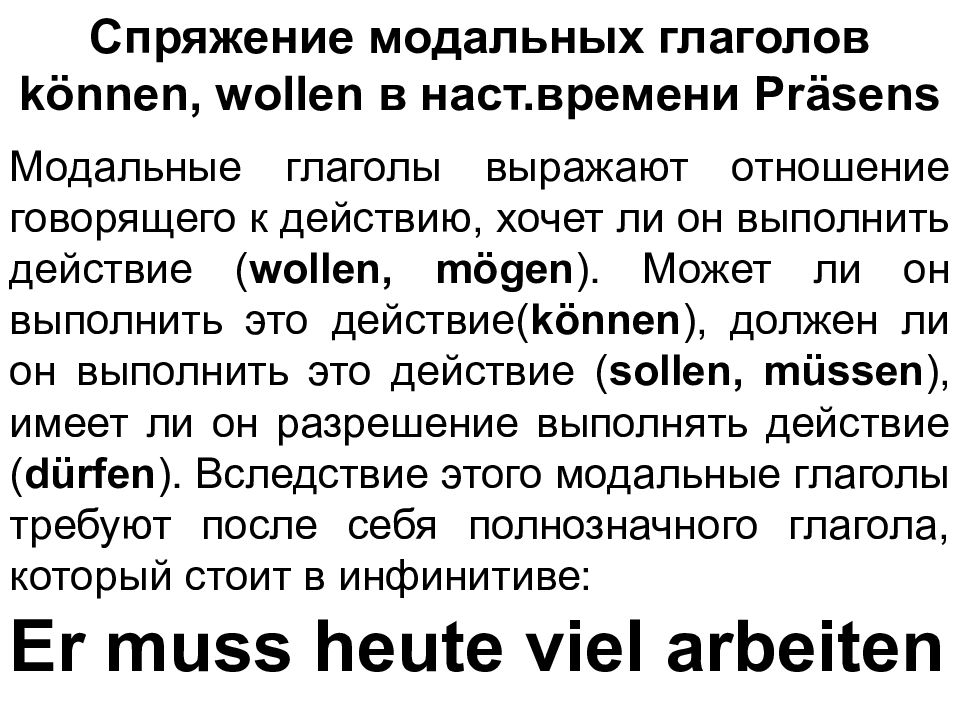 Спряжение модальных глаголов können, wollen в наст.времени Präsens

Модальные глаголы выражают отношение говорящего к действию, хочет ли он выполнить действие (wollen, mögen). Может ли он выполнить это действие(können), должен ли он выполнить это действие (sollen, müssen), имеет ли он разрешение выполнять действие (dürfen). Вследствие этого модальные глаголы требуют после себя полнозначного глагола, который стоит в инфинитиве:

Er muss heute viel arbeiten